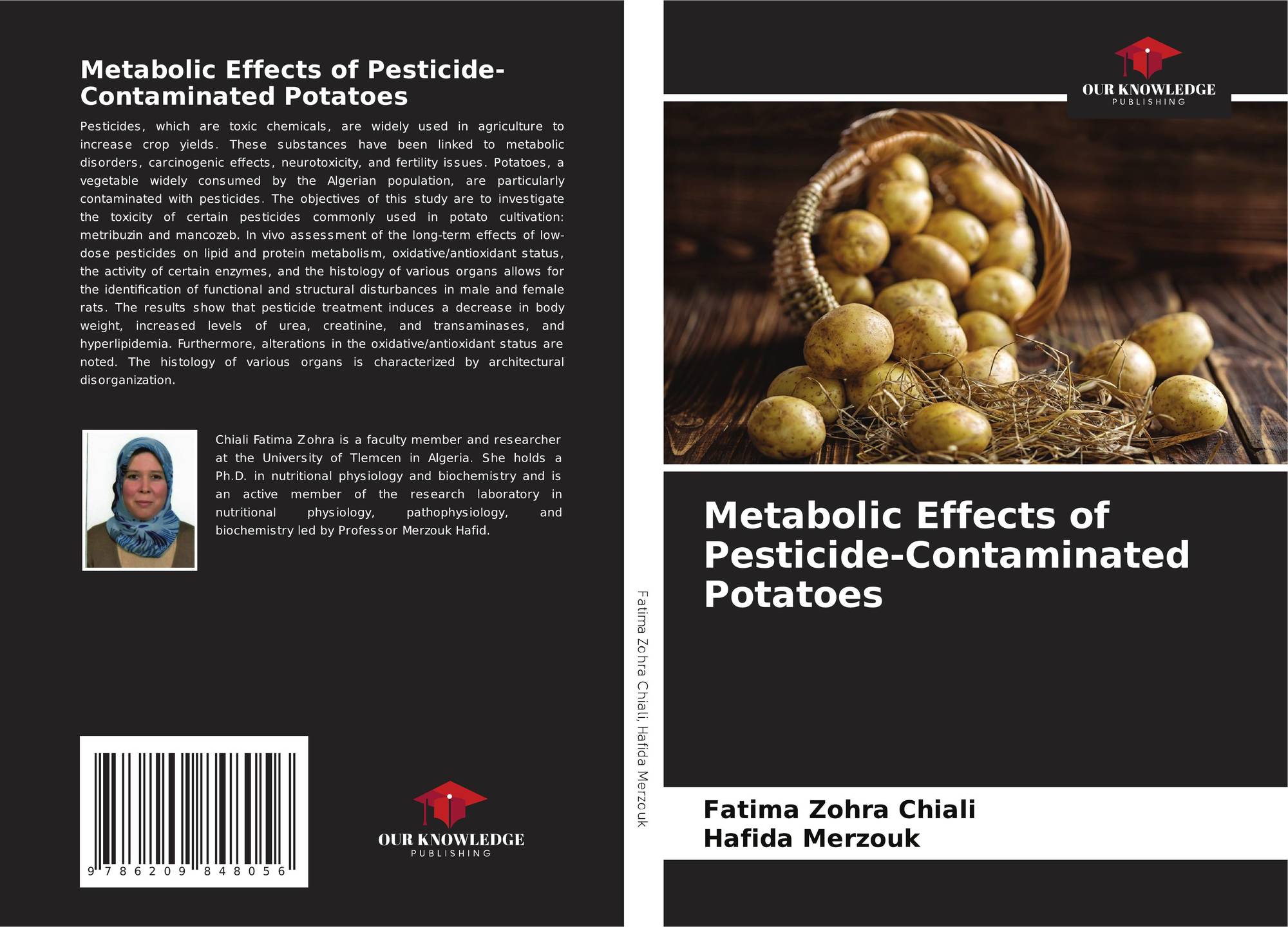 Metabolic Effects of Pesticide-Contaminated Potatoes

Pesticides, which are toxic chemicals, are widely used in agriculture to increase crop yields. These substances have been linked to metabolic disorders, carcinogenic effects, neurotoxicity, and fertility issues. Potatoes, a vegetable widely consumed by the Algerian population, are particularly contaminated with pesticides. The objectives of this study are to investigate the toxicity of certain pesticides commonly used in potato cultivation: metribuzin and mancozeb. In vivo assessment of the long-term effects of low-dose pesticides on lipid and protein metabolism, oxidative/antioxidant status, the activity of certain enzymes, and the histology of various organs allows for the identification of functional and structural disturbances in male and female rats. The results show that pesticide treatment induces a decrease in body weight, increased levels of urea, creatinine, and transaminases, and hyperlipidemia. Furthermore, alterations in the oxidative/antioxidant status are noted. The histology of various organs is characterized by architectural disorganization.

Chiali Fatima Zohra is a faculty member and researcher at the University of Tlemcen in Algeria. She holds a Ph.D. in nutritional physiology and biochemistry and is an active member of the research laboratory in nutritional physiology, pathophysiology, and biochemistry led by Professor Merzouk Hafid.

9 786209 848056

OUR KNOWLEDGE
PUBLISHING

Fatima Zohra Chiali, Hafida Merzouk

OUR KNOWLEDGE
PUBLISHING

Metabolic Effects of Pesticide-Contaminated Potatoes

Fatima Zohra Chiali
Hafida Merzouk